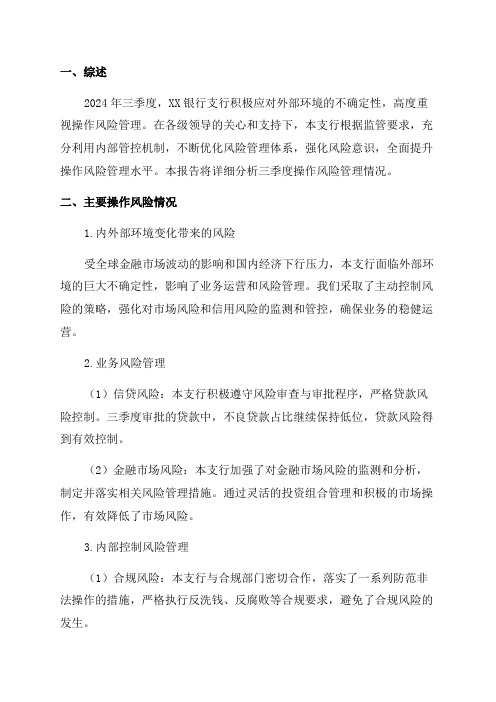 一、综述

2024 年三季度，XX 银行支行积极应对外部环境的不确定性，高度重视操作风险管理。在各级领导的关心和支持下，本支行根据监管要求，充分利用内部管控机制，不断优化风险管理体系，强化风险意识，全面提升操作风险管理水平。本报告将详细分析三季度操作风险管理情况。

二、主要操作风险情况

1.内外部环境变化带来的风险

受全球金融市场波动的影响和国内经济下行压力，本支行面临外部环境的巨大不确定性，影响了业务运营和风险管理。我们采取了主动控制风险的策略，强化对市场风险和信用风险的监测和管控，确保业务的稳健运营。

2.业务风险管理

（1）信贷风险：本支行积极遵守风险审查与审批程序，严格贷款风险控制。三季度审批的贷款中，不良贷款占比继续保持低位，贷款风险得到有效控制。

（2）金融市场风险：本支行加强了对金融市场风险的监测和分析，制定并落实相关风险管理措施。通过灵活的投资组合管理和积极的市场操作，有效降低了市场风险。

3.内部控制风险管理

（1）合规风险：本支行与合规部门密切合作，落实了一系列防范非法操作的措施，严格执行反洗钱、反腐败等合规要求，避免了合规风险的发生。